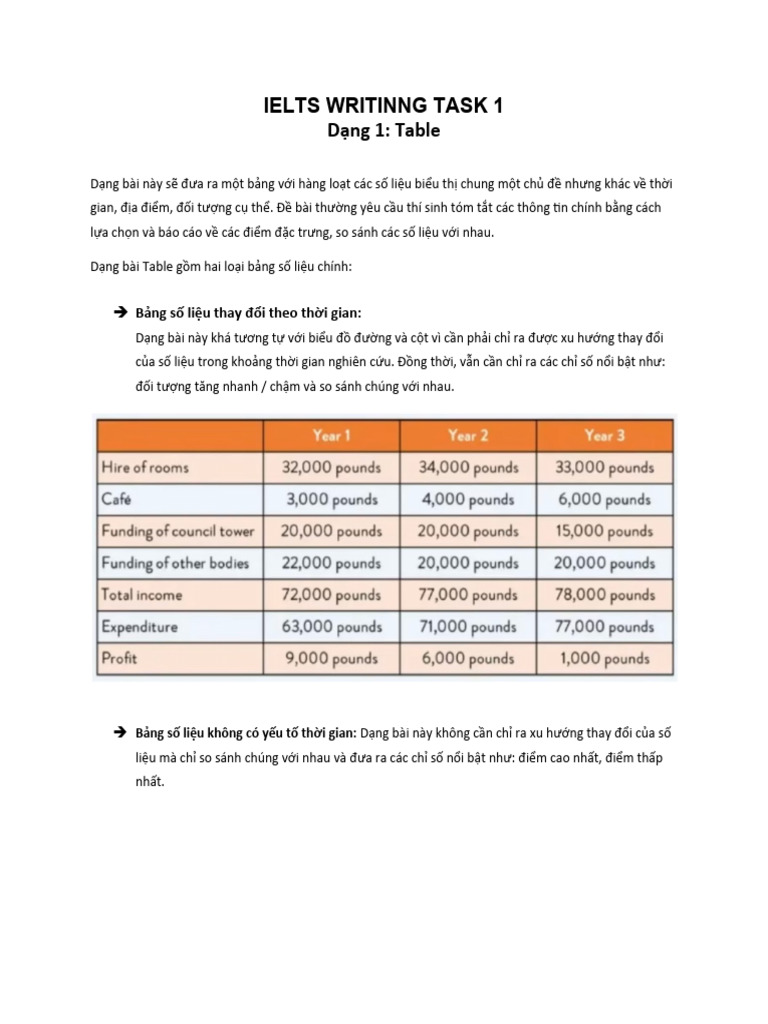 IELTS WRITINNG TASK 1
Dạng 1: Table

Dạng bài này sẽ đưa ra một bảng với hàng loạt các số liệu biểu thị chung một chủ đề nhưng khác về thời gian, địa điểm, đối tượng cụ thể. Đề bài thường yêu cầu thí sinh tóm tắt các thông tin chính bằng cách lựa chọn và báo cáo về các điểm đặc trưng, so sánh các số liệu với nhau.

Dạng bài Table gồm hai loại bảng số liệu chính:

➔ Bảng số liệu thay đổi theo thời gian:
Dạng bài này khá tương tự với biểu đồ đường và cột vì cần phải chỉ ra được xu hướng thay đổi của số liệu trong khoảng thời gian nghiên cứu. Đồng thời, vẫn cần chỉ ra các chỉ số nổi bật như: đối tượng tăng nhanh / chậm và so sánh chúng với nhau.

| | Year 1 | Year 2 | Year 3 |
|---|---|---|---|
| Hire of rooms | 32,000 pounds | 34,000 pounds | 33,000 pounds |
| Café | 3,000 pounds | 4,000 pounds | 6,000 pounds |
| Funding of council tower | 20,000 pounds | 20,000 pounds | 15,000 pounds |
| Funding of other bodies | 22,000 pounds | 20,000 pounds | 20,000 pounds |
| Total income | 72,000 pounds | 77,000 pounds | 78,000 pounds |
| Expenditure | 63,000 pounds | 71,000 pounds | 77,000 pounds |
| Profit | 9,000 pounds | 6,000 pounds | 1,000 pounds |

➔ Bảng số liệu không có yếu tố thời gian: Dạng bài này không cần chỉ ra xu hướng thay đổi của số liệu mà chỉ so sánh chúng với nhau và đưa ra các chỉ số nổi bật như: điểm cao nhất, điểm thấp nhất.